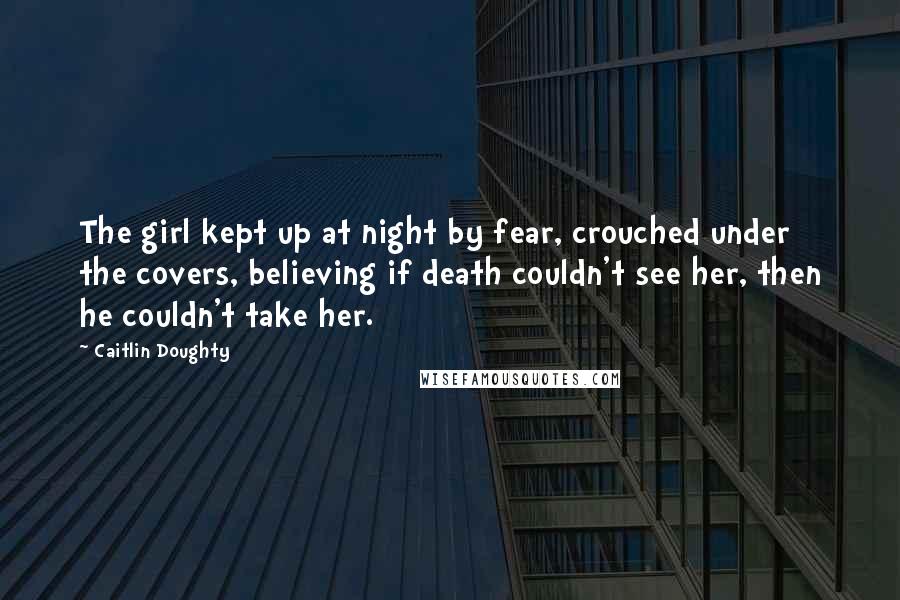 The girl kept up at night by fear, crouched under the covers, believing if death couldn't see her, then he couldn't take her.

~ Caitlin Doughty

WISEFAMOUSQUOTES.COM